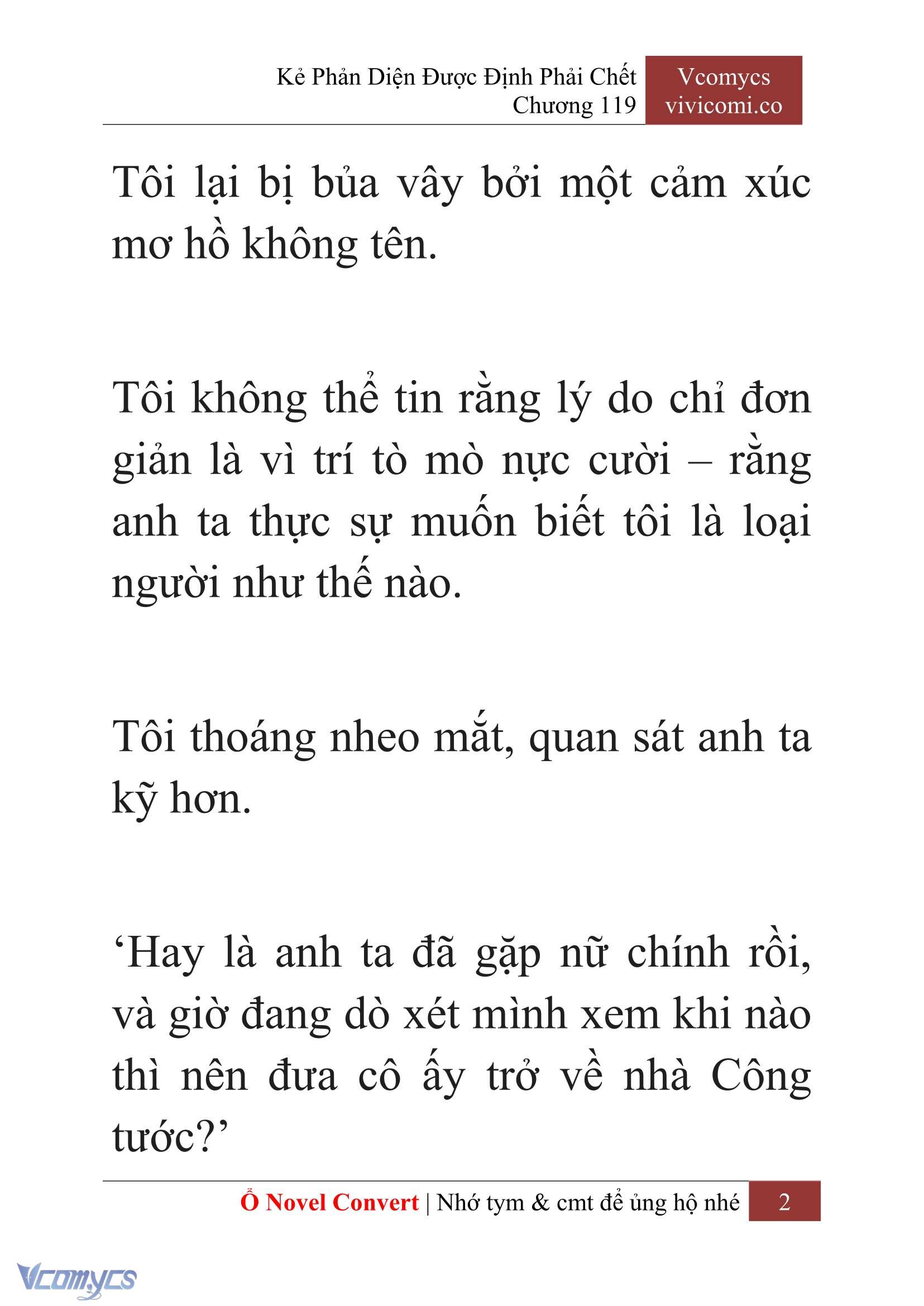 Kẻ Phản Diện Được Định Phải Chết
Chương 119

Vcomycs
vivicomi.co

Tôi lại bị bủa vây bởi một cảm xúc mơ hồ không tên.

Tôi không thể tin rằng lý do chỉ đơn giản là vì trí tò mò nực cười – rằng anh ta thực sự muốn biết tôi là loại người như thế nào.

Tôi thoáng nheo mắt, quan sát anh ta kỹ hơn.

‘Hay là anh ta đã gặp nữ chính rồi, và giờ đang dò xét mình xem khi nào thì nên đưa cô ấy trở về nhà Công tước?’

Ổ Novel Convert | Nhớ tym & cmt để ủng hộ nhé 2

Vcomycs